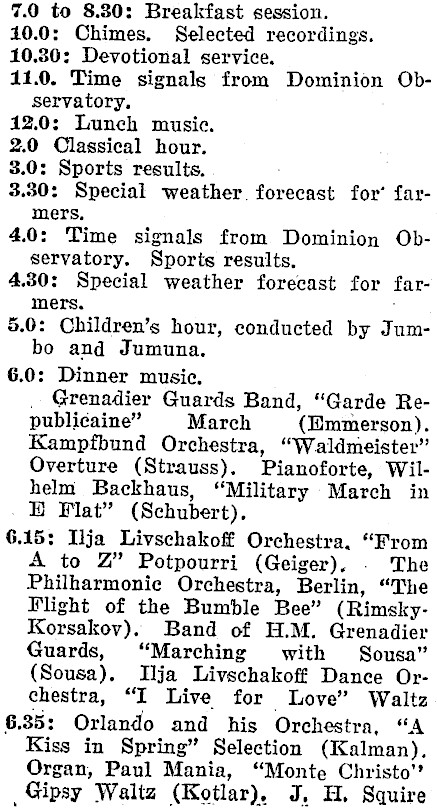 7.0 to 8.30: Breakfast session.
10.0: Chimes. Selected recordings.
10.30: Devotional service.
11.0. Time signals from Dominion Observatory.
12.0: Lunch music.
2.0 Classical hour.
3.0: Sports results.
3.30: Special weather forecast for farmers.
4.0: Time signals from Dominion Observatory. Sports results.
4.30: Special weather forecast for farmers.
5.0: Children's hour, conducted by Jumbo and Jumuna.
6.0: Dinner music.
Grenadier Guards Band, "Garde Republicaine" March (Emmerson). Kampfbund Orchestra, "Waldmeister" Overture (Strauss). Pianoforte, Wilhelm Backhaus, "Military March in E Flat" (Schubert).
6.15: Ilja Livschakoff Orchestra, "From A to Z" Potpourri (Geiger). The Philharmonic Orchestra, Berlin, "The Flight of the Bumble Bee" (Rimsky-Korsakov). Band of H.M. Grenadier Guards, "Marching with Sousa" (Sousa). Ilja Livschakoff Dance Orchestra, "I Live for Love" Waltz
6.35: Orlando and his Orchestra, "A Kiss in Spring" Selection (Kalman). Organ, Paul Mania, "Monte Christo" Gipsy Waltz (Kotlar). J. H. Squire